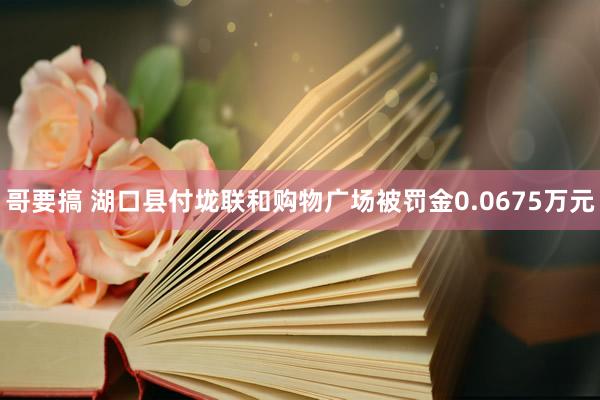 哥要搞 湖口县付垅联和购物广场被罚金0.0675万元